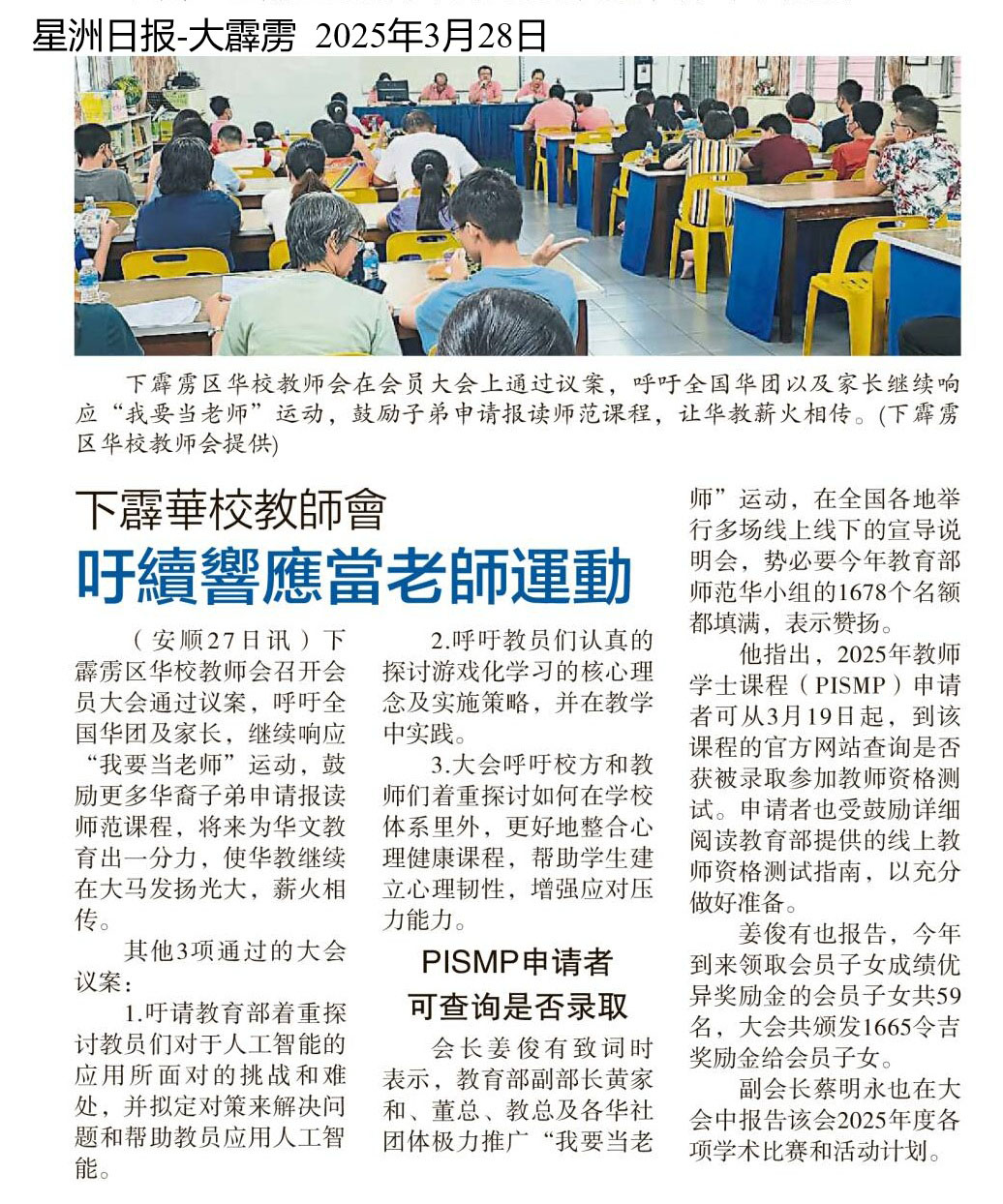 星洲日报-大霹雳 2025年3月28日

下霹雳区华校教师会在会员大会上通过议案，呼吁全国华团以及家长继续响应“我要当老师”运动，鼓励子弟申请报读师范课程，让华教薪火相传。(下霹雳区华校教师会提供)

下霹華校教師會
吁續響應當老師運動

（安顺27日讯）下霹雳区华校教师会召开会员大会通过议案，呼吁全国华团及家长，继续响应“我要当老师”运动，鼓励更多华裔子弟申请报读师范课程，将来为华文教育出一分力，使华教继续在大马发扬光大，薪火相传。

其他3项通过的大会议案：

1.吁请教育部着重探讨教员们对于人工智能的应用所面对的挑战和难处，并拟定对策来解决问题和帮助教员应用人工智能。

2.呼吁教员们认真的探讨游戏化学习的核心理念及实施策略，并在教学中实践。

3.大会呼吁校方和教师们着重探讨如何在学校体系里外，更好地整合心理健康课程，帮助学生建立心理韧性，增强应对压力能力。

PISMP申请者
可查询是否录取

会长姜俊有致词时表示，教育部副部长黄家和、董总、教总及各华社团体极力推广“我要当老师”运动，在全国各地举行多场线上线下的宣导说明会，势必要今年教育部师范华小组的1678个名额都填满，表示赞扬。

他指出，2025年教师学士课程（PISMP）申请者可从3月19日起，到该课程的官方网站查询是否获被录取参加教师资格测试。申请者也受鼓励详细阅读教育部提供的线上教师资格测试指南，以充分做好准备。

姜俊有也报告，今年到来领取会员子女成绩优异奖励金的会员子女共59名，大会共颁发1665令吉奖励金给会员子女。

副会长蔡明永也在大会中报告该会2025年度各项学术比赛和活动计划。